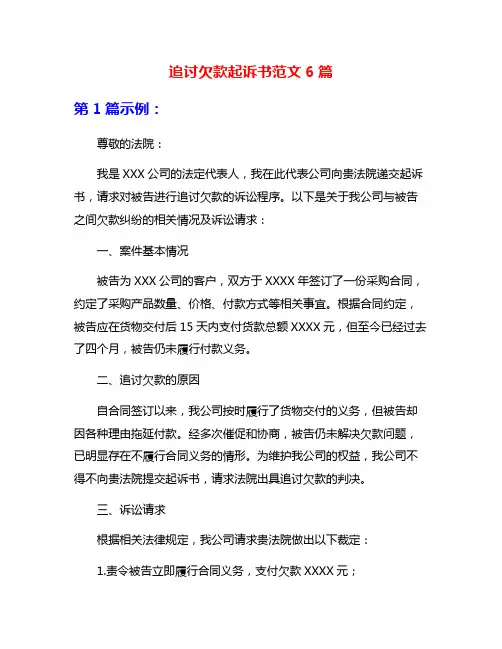 追讨欠款起诉书范文 6 篇

第 1 篇示例：

尊敬的法院：

我是 XXX 公司的法定代表人，我在此代表公司向贵法院递交起诉书，请求对被告进行追讨欠款的诉讼程序。以下是关于我公司与被告之间欠款纠纷的相关情况及诉讼请求：

一、案件基本情况

被告为 XXX 公司的客户，双方于 XXXX 年签订了一份采购合同，约定了采购产品数量、价格、付款方式等相关事宜。根据合同约定，被告应在货物交付后 15 天内支付货款总额 XXXX 元，但至今已经过去了四个月，被告仍未履行付款义务。

二、追讨欠款的原因

自合同签订以来，我公司按时履行了货物交付的义务，但被告却因各种理由拖延付款。经多次催促和协商，被告仍未解决欠款问题，已明显存在不履行合同义务的情形。为维护我公司的权益，我公司不得不向贵法院提交起诉书，请求法院出具追讨欠款的判决。

三、诉讼请求

根据相关法律规定，我公司请求贵法院做出以下裁定：

1.责令被告立即履行合同义务，支付欠款 XXXX 元；